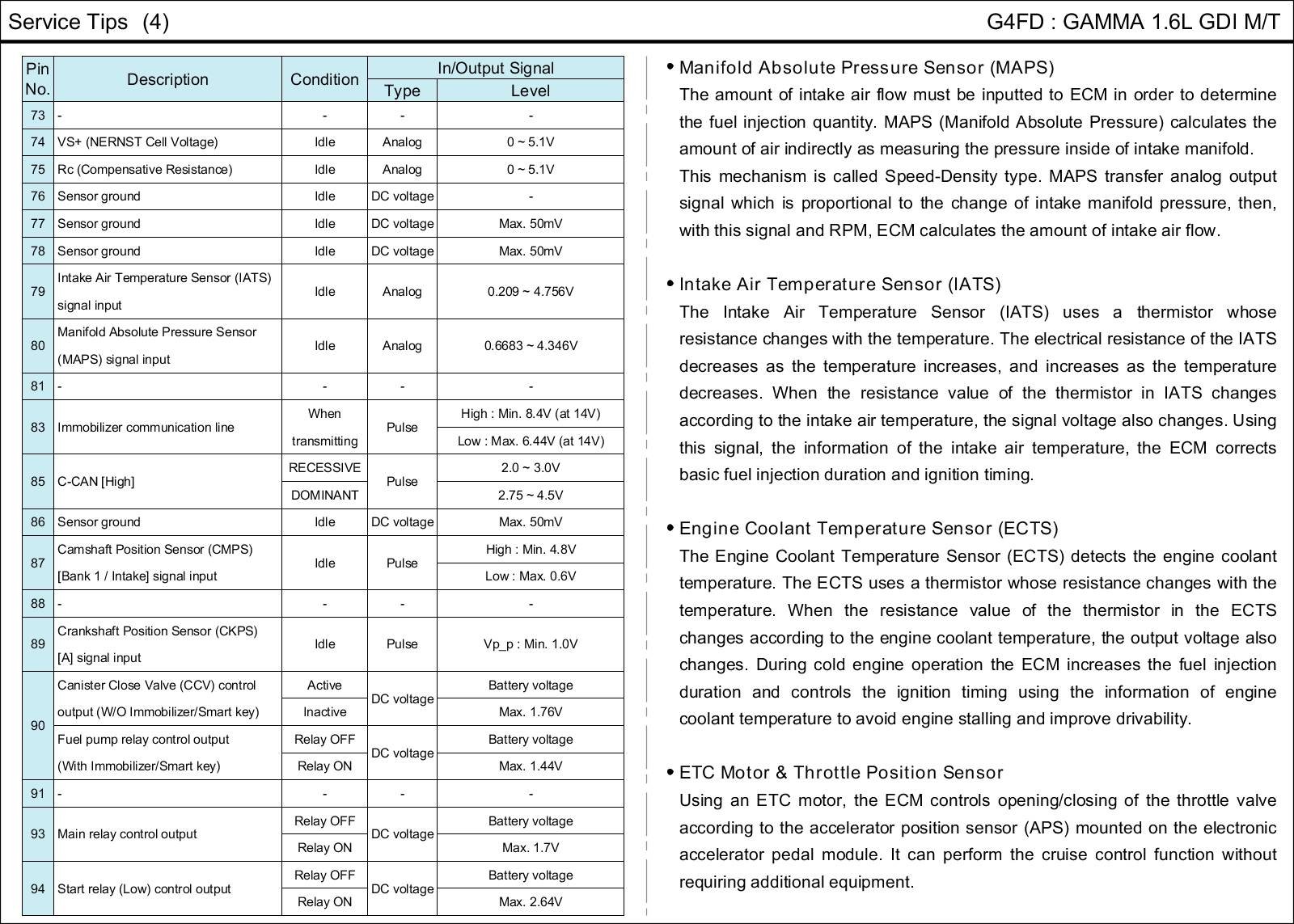 Service Tips (4)

G4FD : GAMMA 1.6L GDI M/T

| Pin No. | Description | Condition | In/Output Signal Type | In/Output Signal Level |
|---|---|---|---|---|
| 73 | - | - | - | - |
| 74 | VS+ (NERNST Cell Voltage) | Idle | Analog | 0 ~ 5.1V |
| 75 | Rc (Compensative Resistance) | Idle | Analog | 0 ~ 5.1V |
| 76 | Sensor ground | Idle | DC voltage | - |
| 77 | Sensor ground | Idle | DC voltage | Max. 50mV |
| 78 | Sensor ground | Idle | DC voltage | Max. 50mV |
| 79 | Intake Air Temperature Sensor (IATS) signal input | Idle | Analog | 0.209 ~ 4.756V |
| 80 | Manifold Absolute Pressure Sensor (MAPS) signal input | Idle | Analog | 0.6683 ~ 4.346V |
| 81 | - | - | - | - |
| 83 | Immobilizer communication line | When transmitting | Pulse | High : Min. 8.4V (at 14V) |
| | | | | Low : Max. 6.44V (at 14V) |
| 85 | C-CAN [High] | RECESSIVE | Pulse | 2.0 ~ 3.0V |
| | | DOMINANT | | 2.75 ~ 4.5V |
| 86 | Sensor ground | Idle | DC voltage | Max. 50mV |
| 87 | Camshaft Position Sensor (CMPS) [Bank 1 / Intake] signal input | Idle | Pulse | High : Min. 4.8V |
| | | | | Low : Max. 0.6V |
| 88 | - | - | - | - |
| 89 | Crankshaft Position Sensor (CKPS) [A] signal input | Idle | Pulse | Vp_p : Min. 1.0V |
| 90 | Canister Close Valve (CCV) control output (W/O Immobilizer/Smart key) | Active | DC voltage | Battery voltage |
| | | Inactive | | Max. 1.76V |
| | Fuel pump relay control output (With Immobilizer/Smart key) | Relay OFF | DC voltage | Battery voltage |
| | | Relay ON | | Max. 1.44V |
| 91 | - | - | - | - |
| 93 | Main relay control output | Relay OFF | DC voltage | Battery voltage |
| | | Relay ON | | Max. 1.7V |
| 94 | Start relay (Low) control output | Relay OFF | DC voltage | Battery voltage |
| | | Relay ON | | Max. 2.64V |

• Manifold Absolute Pressure Sensor (MAPS)
The amount of intake air flow must be inputted to ECM in order to determine the fuel injection quantity. MAPS (Manifold Absolute Pressure) calculates the amount of air indirectly as measuring the pressure inside of intake manifold.
This mechanism is called Speed-Density type. MAPS transfer analog output signal which is proportional to the change of intake manifold pressure, then, with this signal and RPM, ECM calculates the amount of intake air flow.

• Intake Air Temperature Sensor (IATS)
The Intake Air Temperature Sensor (IATS) uses a thermistor whose resistance changes with the temperature. The electrical resistance of the IATS decreases as the temperature increases, and increases as the temperature decreases. When the resistance value of the thermistor in IATS changes according to the intake air temperature, the signal voltage also changes. Using this signal, the information of the intake air temperature, the ECM corrects basic fuel injection duration and ignition timing.

• Engine Coolant Temperature Sensor (ECTS)
The Engine Coolant Temperature Sensor (ECTS) detects the engine coolant temperature. The ECTS uses a thermistor whose resistance changes with the temperature. When the resistance value of the thermistor in the ECTS changes according to the engine coolant temperature, the output voltage also changes. During cold engine operation the ECM increases the fuel injection duration and controls the ignition timing using the information of engine coolant temperature to avoid engine stalling and improve drivability.

• ETC Motor & Throttle Position Sensor
Using an ETC motor, the ECM controls opening/closing of the throttle valve according to the accelerator position sensor (APS) mounted on the electronic accelerator pedal module. It can perform the cruise control function without requiring additional equipment.